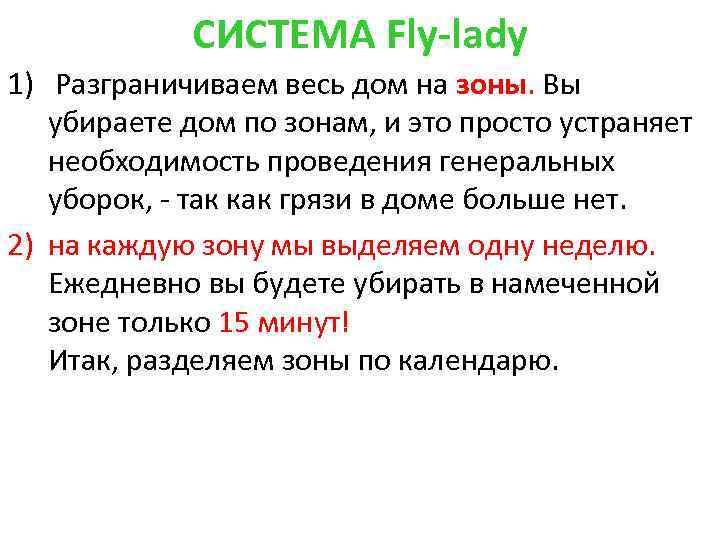 СИСТЕМА Fly-lady

1) Разграничиваем весь дом на зоны. Вы убираете дом по зонам, и это просто устраняет необходимость проведения генеральных уборок, - так как грязи в доме больше нет.

2) на каждую зону мы выделяем одну неделю. Ежедневно вы будете убирать в намеченной зоне только 15 минут!
Итак, разделяем зоны по календарю.